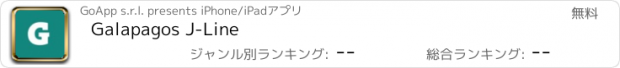 G

GoApp s.r.l. presents iPhone/iPadアプリ

無料

Galapagos J-Line

ジャンル別ランキング: --

総合ランキング: --